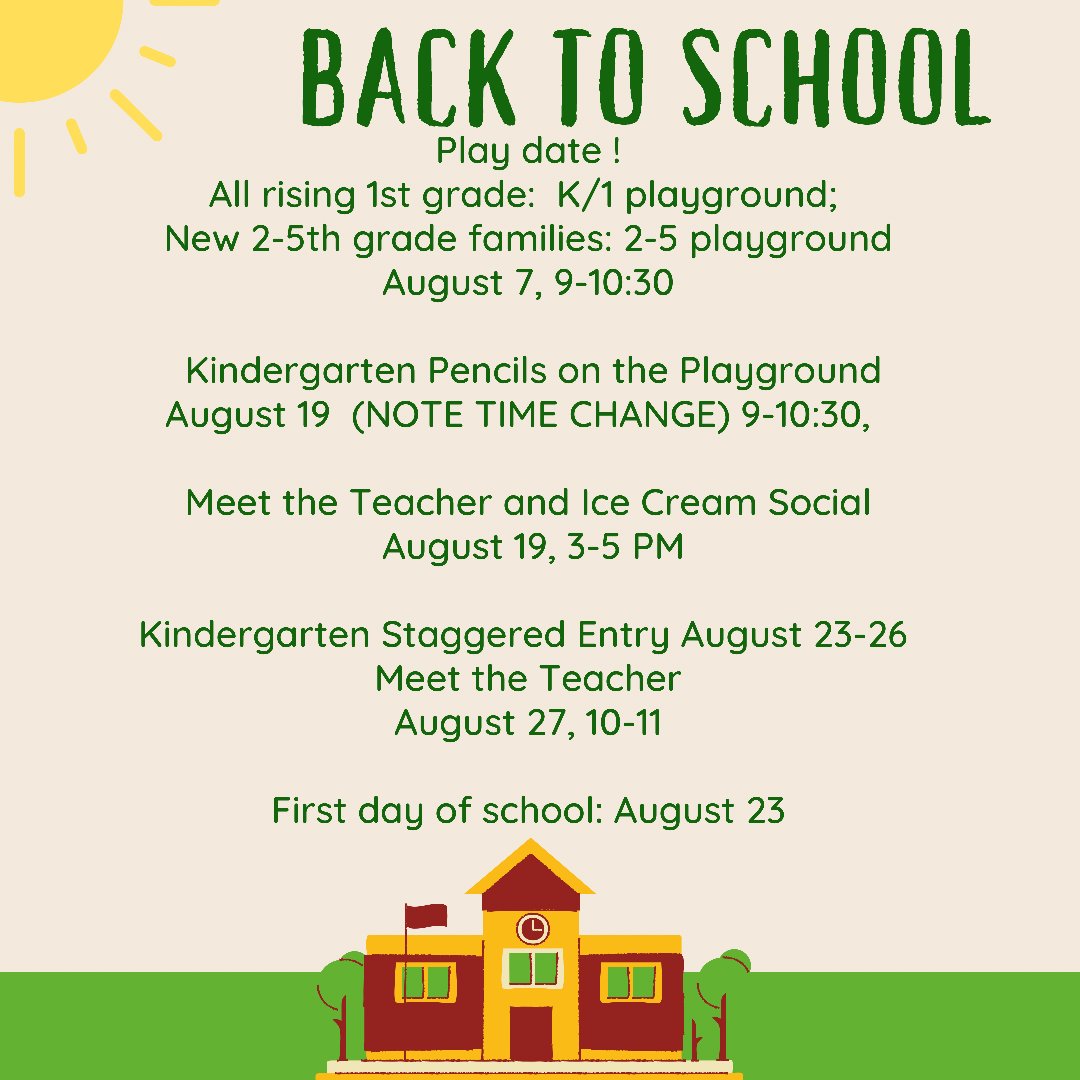 BACK TO SCHOOL

Play date !
All rising 1st grade: K/1 playground;
New 2-5th grade families: 2-5 playground
August 7, 9-10:30

Kindergarten Pencils on the Playground
August 19 (NOTE TIME CHANGE) 9-10:30,

Meet the Teacher and Ice Cream Social
August 19, 3-5 PM

Kindergarten Staggered Entry August 23-26
Meet the Teacher
August 27, 10-11

First day of school: August 23